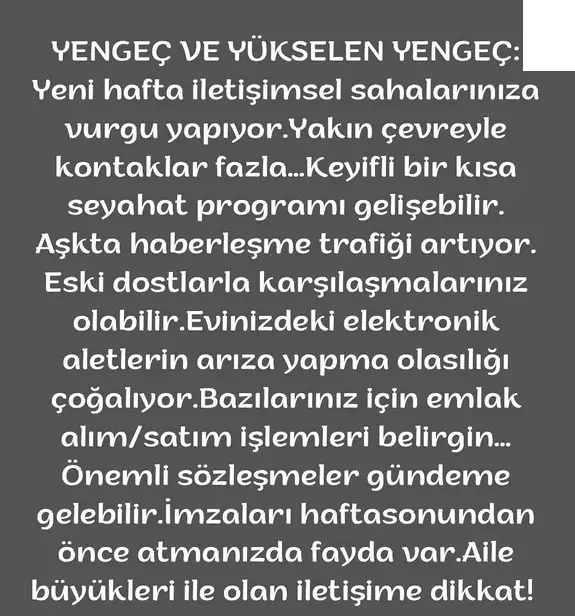 YENGEÇ VE YÜKSELEN YENGEÇ: Yeni hafta iletişimsel sahalarınıza vurgu yapıyor.Yakın çevreyle kontaklar fazla...Keyifli bir kısa seyahat programı gelişebilir. Aşkta haberleşme trafiği artıyor. Eski dostlarla karşılaşmalarınız olabilir.Evinizdeki elektronik aletlerin arıza yapma olasılığı çoğalıyor.Bazılarınız için emlak alım/satım işlemleri belirgin... Önemli sözleşmeler gündeme gelebilir.İmzaları haftasonundan önce atmanızda fayda var.Aile büyükleri ile olan iletişime dikkat!